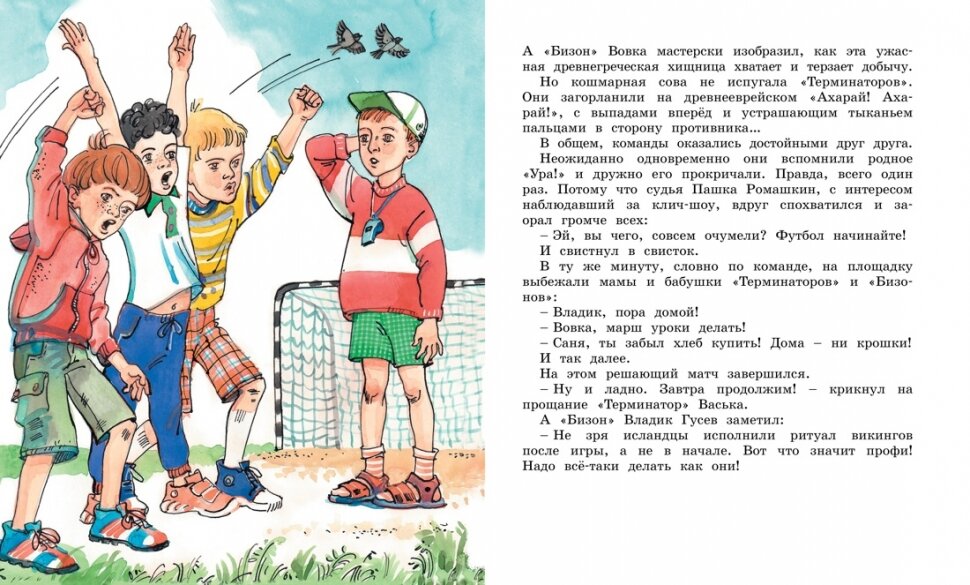 А «Бизон» Вовка мастерски изобразил, как эта ужасная древнегреческая хищница хватает и терзает добычу.

Но кошмарная сова не испугала «Терминаторов». Они загорланили на древнееврейском «Ахарай! Ахарай!», с выпадами вперёд и устрашающим тыканьем пальцами в сторону противника...

В общем, команды оказались достойными друг друга.

Неожиданно одновременно они вспомнили родное «Ура!» и дружно его прокричали. Правда, всего один раз. Потому что судья Пашка Ромашкин, с интересом наблюдавший за клич-шоу, вдруг спохватился и заорал громче всех:

– Эй, вы чего, совсем очумели? Футбол начинайте!

И свистнул в свисток.

В ту же минуту, словно по команде, на площадку выбежали мамы и бабушки «Терминаторов» и «Бизонов»:

– Владик, пора домой!

– Вовка, марш уроки делать!

– Саня, ты забыл хлеб купить! Дома – ни крошки!

И так далее.

На этом решающий матч завершился.

– Ну и ладно. Завтра продолжим! – крикнул на прощание «Терминатор» Васька.

А «Бизон» Владик Гусев заметил:

– Не зря исландцы исполнили ритуал викингов после игры, а не в начале. Вот что значит профи! Надо всё-таки делать как они!